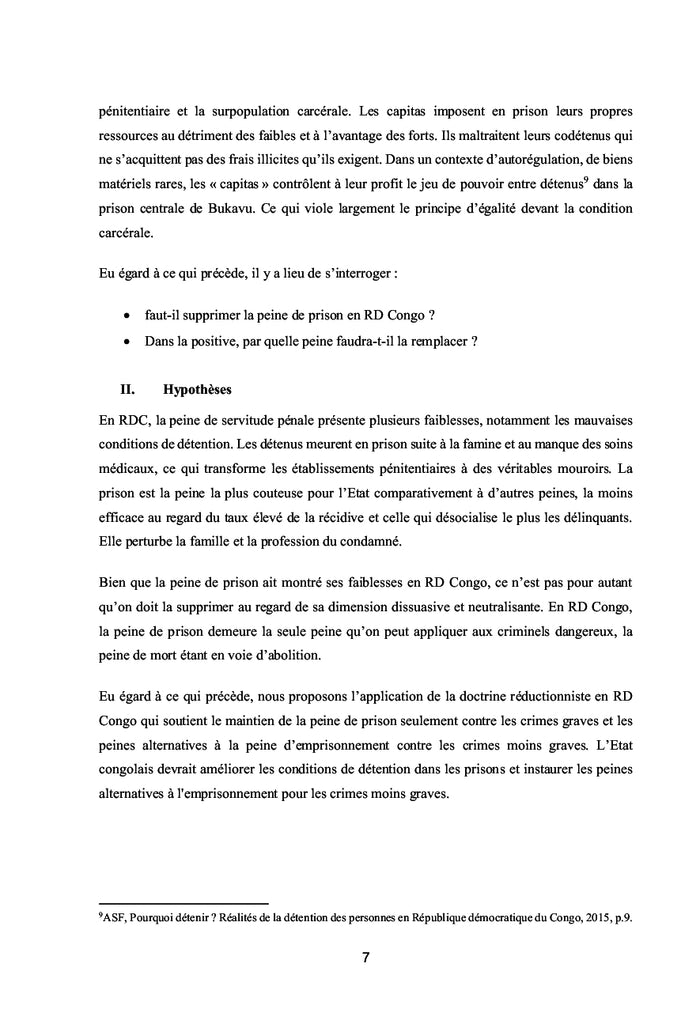 pénitentiaire et la surpopulation carcérale. Les capitas imposent en prison leurs propres ressources au détriment des faibles et à l'avantage des forts. Ils maltraitent leurs codétenus qui ne s'acquittent pas des frais illicites qu'ils exigent. Dans un contexte d'autorégulation, de biens matériels rares, les « capitas » contrôlent à leur profit le jeu de pouvoir entre détenus$^9$ dans la prison centrale de Bukavu. Ce qui viole largement le principe d'égalité devant la condition carcérale.

Eu égard à ce qui précède, il y a lieu de s'interroger :

• faut-il supprimer la peine de prison en RD Congo ?
• Dans la positive, par quelle peine faudra-t-il la remplacer ?

II. Hypothèses

En RDC, la peine de servitude pénale présente plusieurs faiblesses, notamment les mauvaises conditions de détention. Les détenus meurent en prison suite à la famine et au manque des soins médicaux, ce qui transforme les établissements pénitentiaires à des véritables mouroirs. La prison est la peine la plus couteuse pour l'Etat comparativement à d'autres peines, la moins efficace au regard du taux élevé de la récidive et celle qui désocialise le plus les délinquants. Elle perturbe la famille et la profession du condamné.

Bien que la peine de prison ait montré ses faiblesses en RD Congo, ce n'est pas pour autant qu'on doit la supprimer au regard de sa dimension dissuasive et neutralisante. En RD Congo, la peine de prison demeure la seule peine qu'on peut appliquer aux criminels dangereux, la peine de mort étant en voie d'abolition.

Eu égard à ce qui précède, nous proposons l'application de la doctrine réductionniste en RD Congo qui soutient le maintien de la peine de prison seulement contre les crimes graves et les peines alternatives à la peine d'emprisonnement contre les crimes moins graves. L'Etat congolais devrait améliorer les conditions de détention dans les prisons et instaurer les peines alternatives à l'emprisonnement pour les crimes moins graves.

$^9$ASF, Pourquoi détenir ? Réalités de la détention des personnes en République démocratique du Congo, 2015, p.9.

7